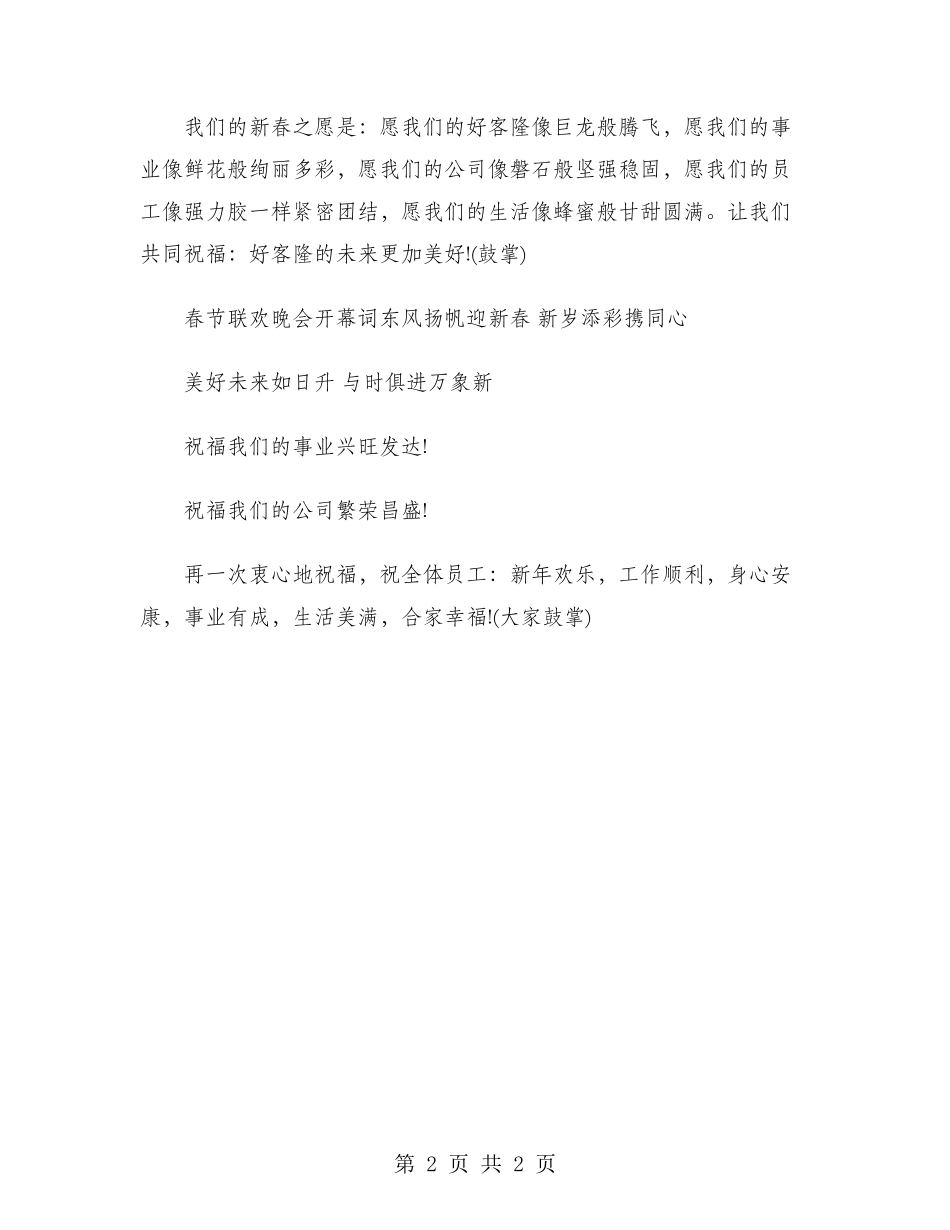 我们的新春之愿是：愿我们的好客隆像巨龙般腾飞，愿我们的事业像鲜花般绚丽多彩，愿我们的公司像磐石般坚强稳固，愿我们的员工像强力胶一样紧密团结，愿我们的生活像蜂蜜般甘甜圆满。让我们共同祝福：好客隆的未来更加美好!(鼓掌)

春节联欢晚会开幕词东风扬帆迎新春 新岁添彩携同心

美好未来如日升 与时俱进万象新

祝福我们的事业兴旺发达!

祝福我们的公司繁荣昌盛!

再一次衷心地祝福，祝全体员工：新年欢乐，工作顺利，身心安康，事业有成，生活美满，合家幸福!(大家鼓掌)

第 2 页 共 2 页